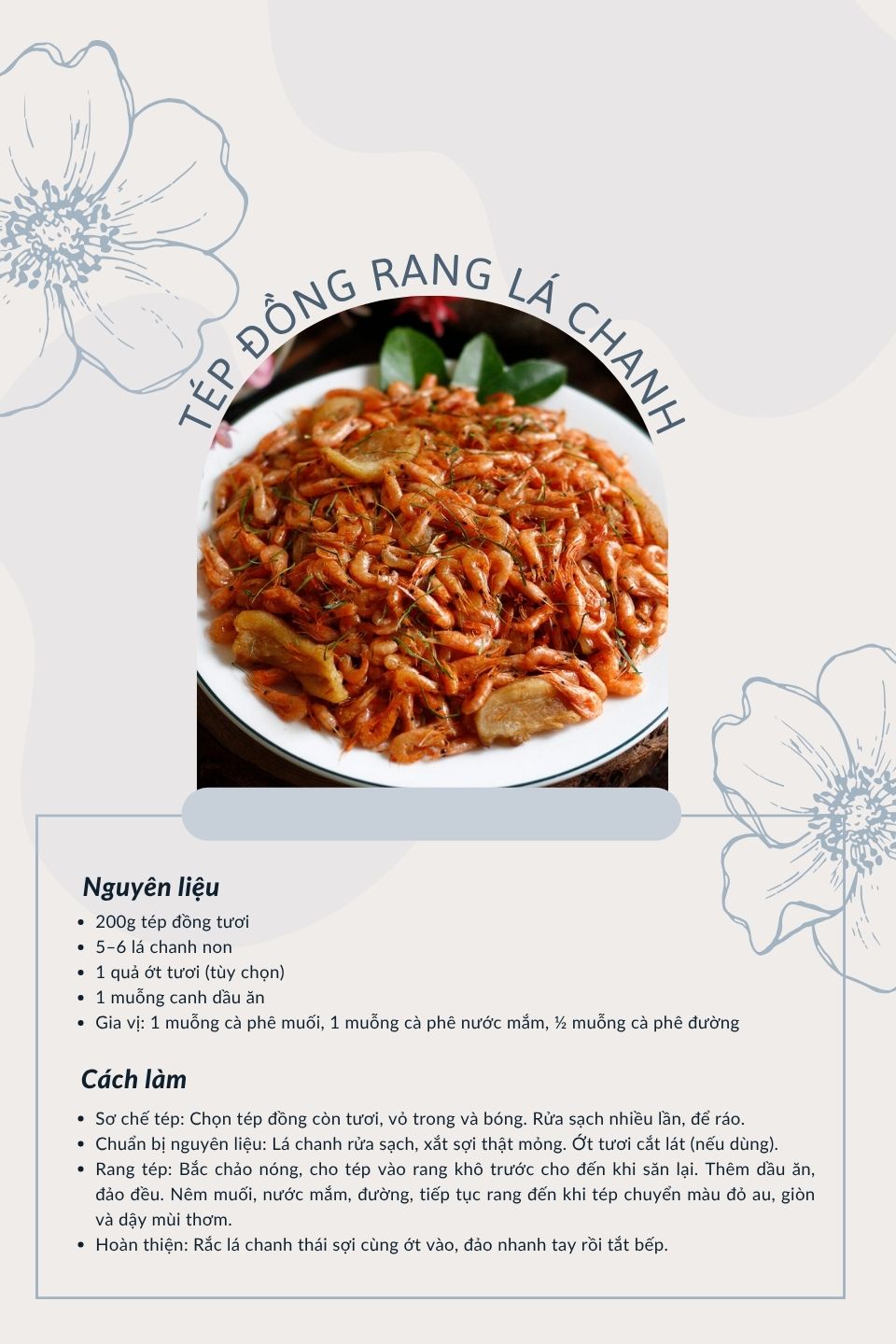 TÉP ĐỒNG RANG LÁ CHANH

Nguyên liệu

• 200g tép đồng tươi
• 5–6 lá chanh non
• 1 quả ớt tươi (tùy chọn)
• 1 muỗng canh dầu ăn
• Gia vị: 1 muỗng cà phê muối, 1 muỗng cà phê nước mắm, ½ muỗng cà phê đường

Cách làm

• Sơ chế tép: Chọn tép đồng còn tươi, vỏ trong và bóng. Rửa sạch nhiều lần, để ráo.
• Chuẩn bị nguyên liệu: Lá chanh rửa sạch, xắt sợi thật mỏng. Ớt tươi cắt lát (nếu dùng).
• Rang tép: Bắc chảo nóng, cho tép vào rang khô trước cho đến khi săn lại. Thêm dầu ăn, đảo đều. Nêm muối, nước mắm, đường, tiếp tục rang đến khi tép chuyển màu đỏ au, giòn và dậy mùi thơm.
• Hoàn thiện: Rắc lá chanh thái sợi cùng ớt vào, đảo nhanh tay rồi tắt bếp.